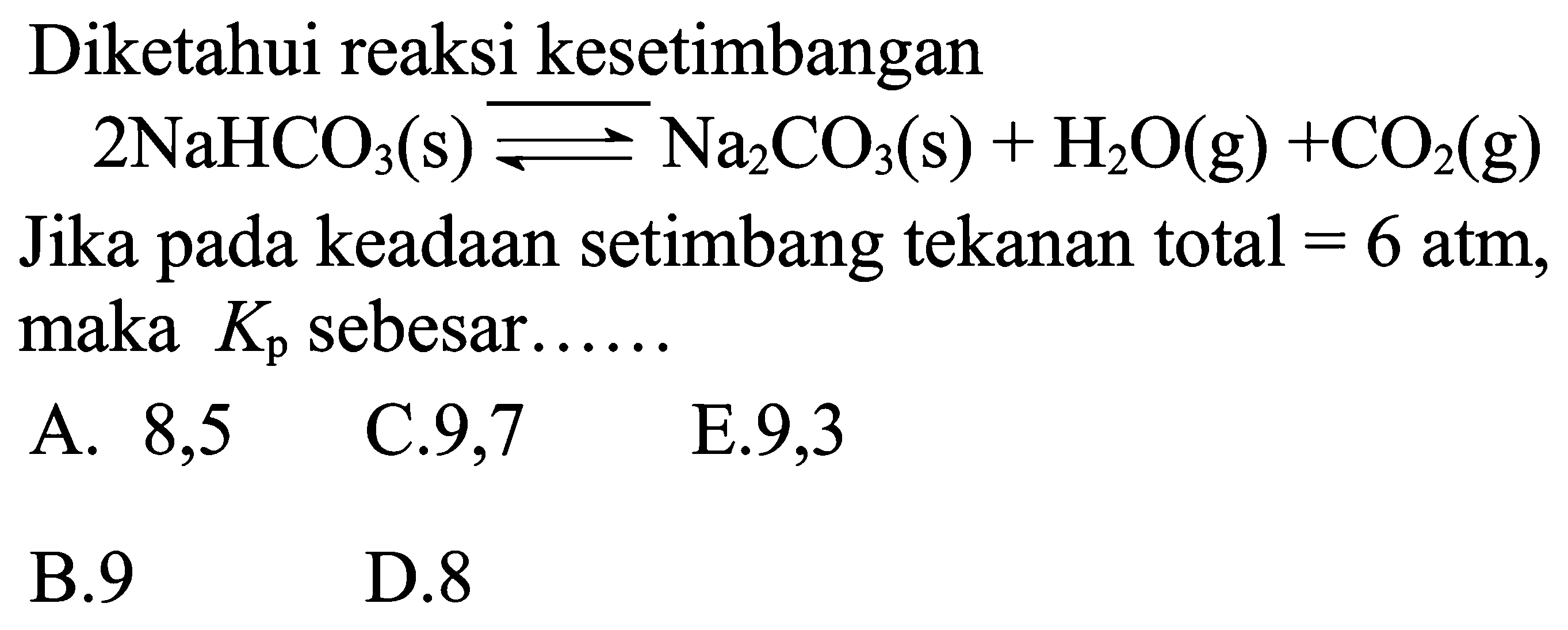 Diketahui reaksi kesetimbangan

$2NaHCO_3(s) \rightleftharpoons Na_2CO_3(s) + H_2O(g) + CO_2(g)$

Jika pada keadaan setimbang tekanan total $= 6$ atm, maka $K_p$ sebesar......

A. 8,5
C.9,7
E.9,3

B.9
D.8